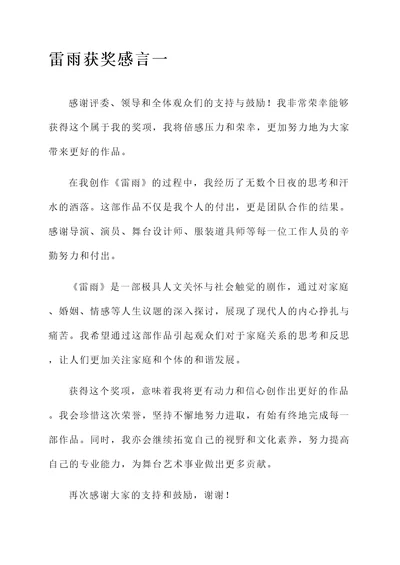 雷雨获奖感言一

感谢评委、领导和全体观众们的支持与鼓励！我非常荣幸能够获得这个属于我的奖项，我将倍感压力和荣幸，更加努力地为大家带来更好的作品。

在我创作《雷雨》的过程中，我经历了无数个日夜的思考和汗水的洒落。这部作品不仅是我个人的付出，更是团队合作的结果。感谢导演、演员、舞台设计师、服装道具师等每一位工作人员的辛勤努力和付出。

《雷雨》是一部极具人文关怀与社会触觉的剧作，通过对家庭、婚姻、情感等人生议题的深入探讨，展现了现代人的内心挣扎与痛苦。我希望通过这部作品引起观众们对于家庭关系的思考和反思，让人们更加关注家庭和个体的和谐发展。

获得这个奖项，意味着我将更有动力和信心创作出更好的作品。我会珍惜这次荣誉，坚持不懈地努力进取，有始有终地完成每一部作品。同时，我亦会继续拓宽自己的视野和文化素养，努力提高自己的专业能力，为舞台艺术事业做出更多贡献。

再次感谢大家的支持和鼓励，谢谢！